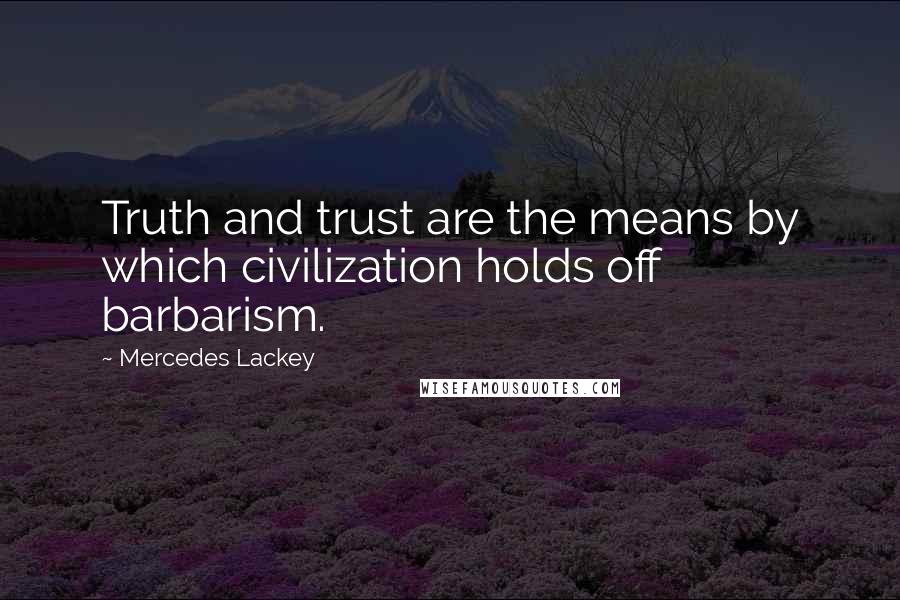 Truth and trust are the means by which civilization holds off barbarism.

~ Mercedes Lackey

WISEFAMOUSQUOTES.COM